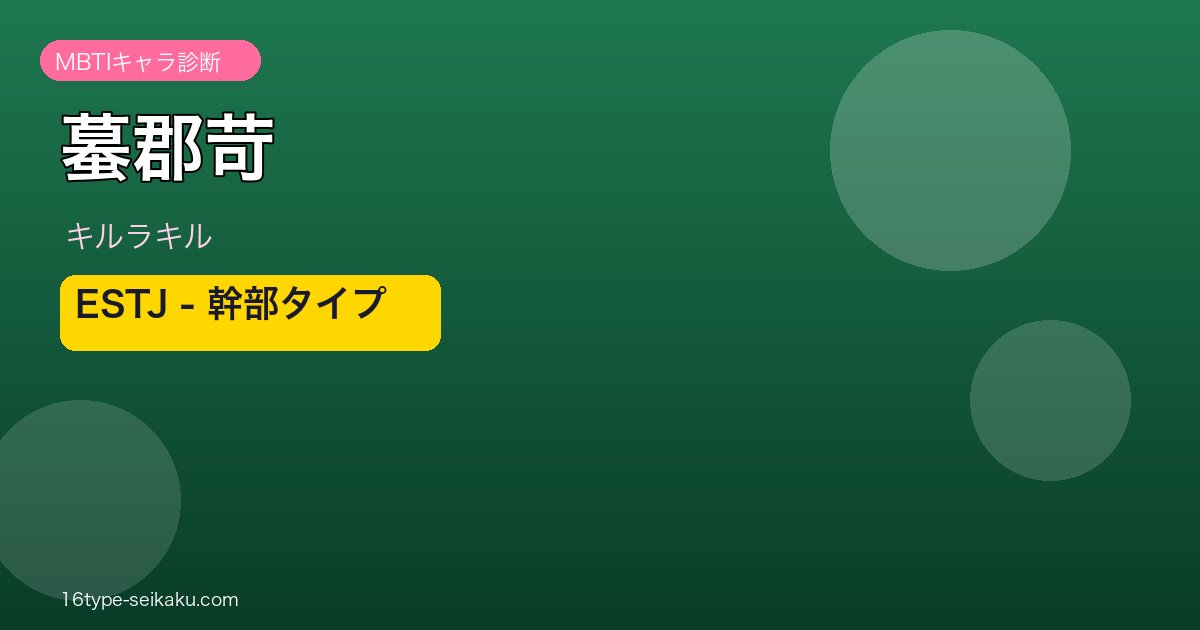 MBTIキャラ診断

蟇郡苛

キルラキル

ESTJ - 幹部タイプ

16type-seikaku.com